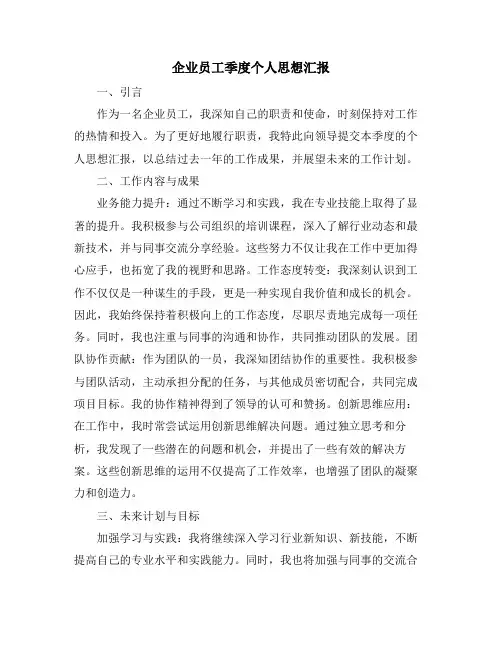 企业员工季度个人思想汇报

一、引言

作为一名企业员工，我深知自己的职责和使命，时刻保持对工作的热情和投入。为了更好地履行职责，我特此向领导提交本季度的个人思想汇报，以总结过去一年的工作成果，并展望未来的工作计划。

二、工作内容与成果

业务能力提升：通过不断学习和实践，我在专业技能上取得了显著的提升。我积极参与公司组织的培训课程，深入了解行业动态和最新技术，并与同事交流分享经验。这些努力不仅让我在工作中更加得心应手，也拓宽了我的视野和思路。工作态度转变：我深刻认识到工作不仅仅是一种谋生的手段，更是一种实现自我价值和成长的机会。因此，我始终保持着积极向上的工作态度，尽职尽责地完成每一项任务。同时，我也注重与同事的沟通和协作，共同推动团队的发展。团队协作贡献：作为团队的一员，我深知团结协作的重要性。我积极参与团队活动，主动承担分配的任务，与其他成员密切配合，共同完成项目目标。我的协作精神得到了领导的认可和赞扬。创新思维应用：在工作中，我时常尝试运用创新思维解决问题。通过独立思考和分析，我发现了一些潜在的问题和机会，并提出了一些有效的解决方案。这些创新思维的运用不仅提高了工作效率，也增强了团队的凝聚力和创造力。

三、未来计划与目标

加强学习与实践：我将继续深入学习行业新知识、新技能，不断提高自己的专业水平和实践能力。同时，我也将加强与同事的交流合